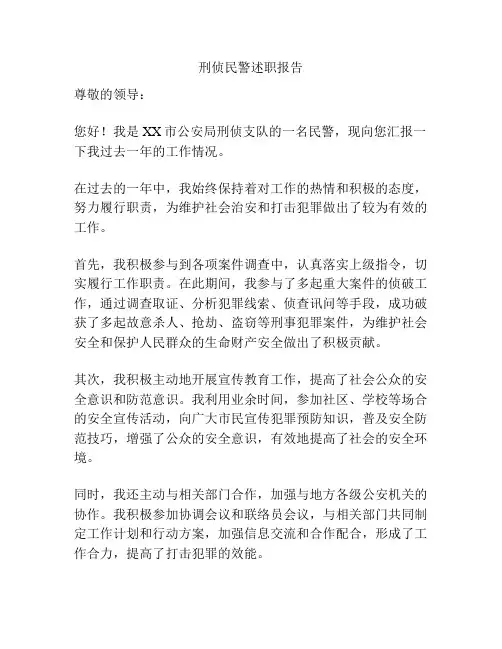 刑侦民警述职报告

尊敬的领导：

您好！我是XX市公安局刑侦支队的一名民警，现向您汇报一下我过去一年的工作情况。

在过去的一年中，我始终保持着对工作的热情和积极的态度，努力履行职责，为维护社会治安和打击犯罪做出了较为有效的工作。

首先，我积极参与到各项案件调查中，认真落实上级指令，切实履行工作职责。在此期间，我参与了多起重大案件的侦破工作，通过调查取证、分析犯罪线索、侦查讯问等手段，成功破获了多起故意杀人、抢劫、盗窃等刑事犯罪案件，为维护社会安全和保护人民群众的生命财产安全做出了积极贡献。

其次，我积极主动地开展宣传教育工作，提高了社会公众的安全意识和防范意识。我利用业余时间，参加社区、学校等场合的安全宣传活动，向广大市民宣传犯罪预防知识，普及安全防范技巧，增强了公众的安全意识，有效地提高了社会的安全环境。

同时，我还主动与相关部门合作，加强与地方各级公安机关的协作。我积极参加协调会议和联络员会议，与相关部门共同制定工作计划和行动方案，加强信息交流和合作配合，形成了工作合力，提高了打击犯罪的效能。